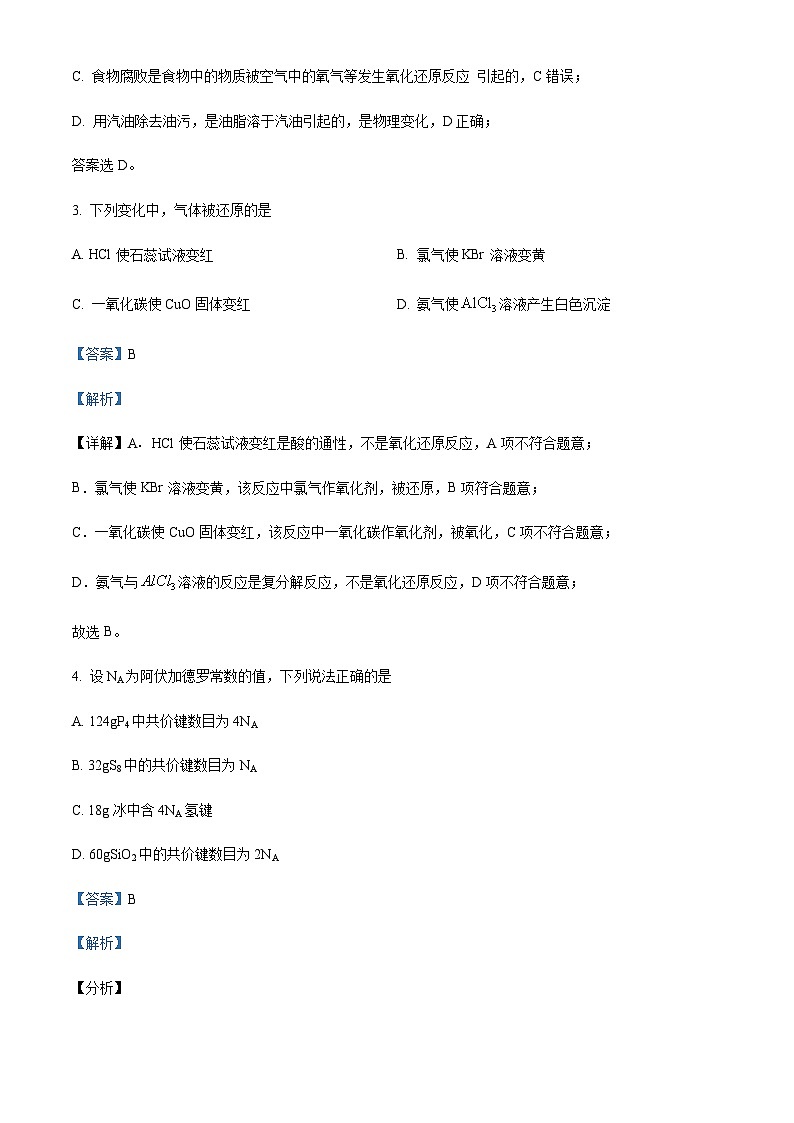 C. 食物腐败是食物中的物质被空气中的氧气等发生氧化还原反应 引起的，C 错误；

D. 用汽油除去油污，是油脂溶于汽油引起的，是物理变化，D 正确；

答案选 D。

3. 下列变化中，气体被还原的是

A. HCl 使石蕊试液变红

B. 氯气使 KBr 溶液变黄

C. 一氧化碳使 CuO 固体变红

D. 氨气使 $AlCl_3$ 溶液产生白色沉淀

【答案】B

【解析】

【详解】A．HCl 使石蕊试液变红是酸的通性，不是氧化还原反应，A 项不符合题意；

B．氯气使 KBr 溶液变黄，该反应中氯气作氧化剂，被还原，B 项符合题意；

C．一氧化碳使 CuO 固体变红，该反应中一氧化碳作氧化剂，被氧化，C 项不符合题意；

D．氨气与 $AlCl_3$ 溶液的反应是复分解反应，不是氧化还原反应，D 项不符合题意；

故选 B。

4. 设 $N_A$ 为阿伏加德罗常数的值，下列说法正确的是

A. 124g$P_4$ 中共价键数目为 4$N_A$

B. 32g$S_8$ 中的共价键数目为 $N_A$

C. 18g 冰中含 4$N_A$ 氢键

D. 60g$SiO_2$ 中的共价键数目为 2$N_A$

【答案】B

【解析】

【分析】